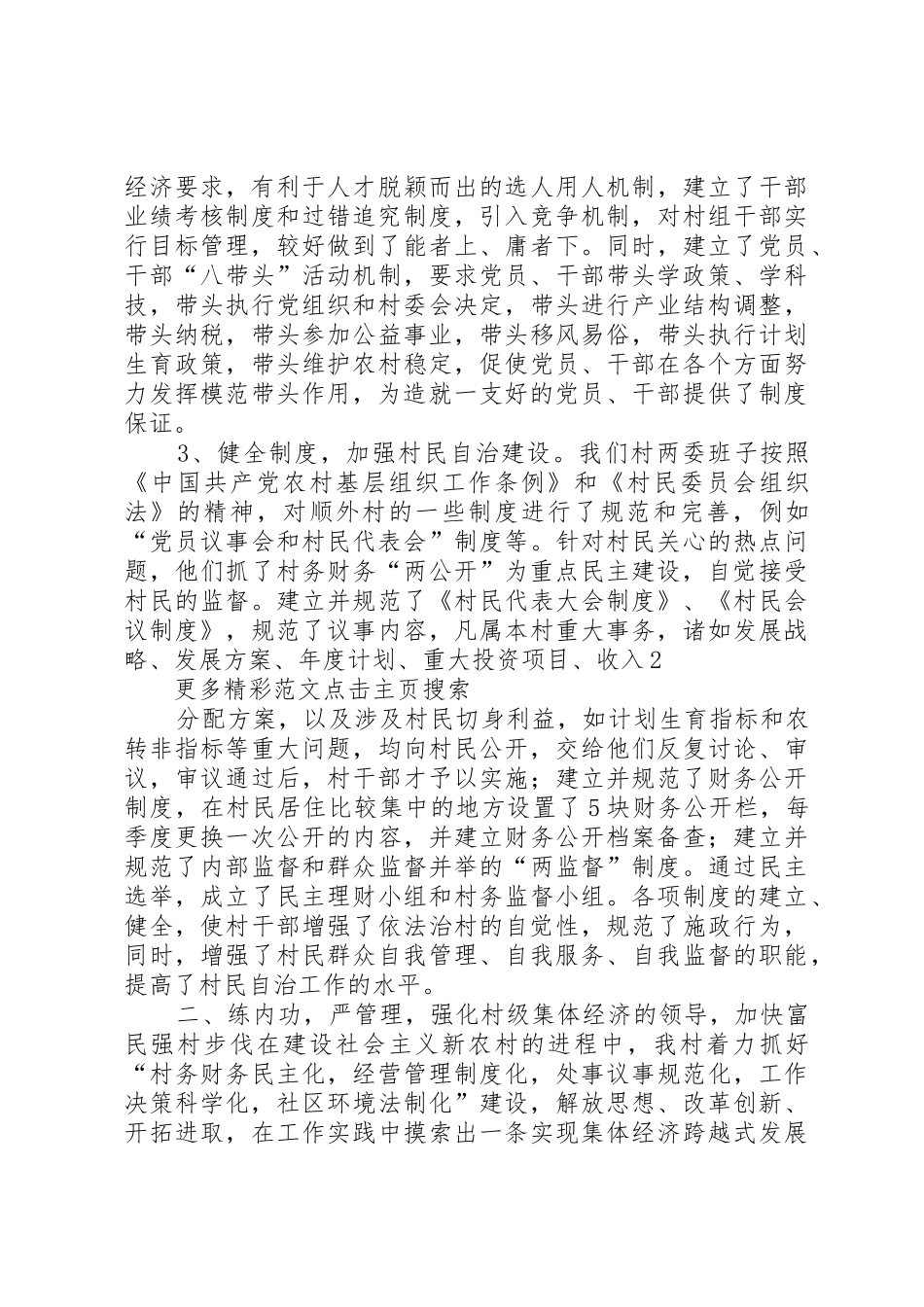 经济要求，有利于人才脱颖而出的选人用人机制，建立了干部业绩考核制度和过错追究制度，引入竞争机制，对村组干部实行目标管理，较好做到了能者上、庸者下。同时，建立了党员、干部“八带头”活动机制，要求党员、干部带头学政策、学科技，带头执行党组织和村委会决定，带头进行产业结构调整，带头纳税，带头参加公益事业，带头移风易俗，带头执行计划生育政策，带头维护农村稳定，促使党员、干部在各个方面努力发挥模范带头作用，为造就一支好的党员、干部提供了制度保证。

3、健全制度，加强村民自治建设。我们村两委班子按照《中国共产党农村基层组织工作条例》和《村民委员会组织法》的精神，对顺外村的一些制度进行了规范和完善，例如“党员议事会和村民代表会”制度等。针对村民关心的热点问题，他们抓了村务财务“两公开”为重点民主建设，自觉接受村民的监督。建立并规范了《村民代表大会制度》、《村民会议制度》，规范了议事内容，凡属本村重大事务，诸如发展战略、发展方案、年度计划、重大投资项目、收入2

更多精彩范文点击主页搜索

分配方案，以及涉及村民切身利益，如计划生育指标和农转非指标等重大问题，均向村民公开，交给他们反复讨论、审议，审议通过后，村干部才予以实施；建立并规范了财务公开制度，在村民居住比较集中的地方设置了5块财务公开栏，每季度更换一次公开的内容，并建立财务公开档案备查；建立并规范了内部监督和群众监督并举的“两监督”制度。通过民主选举，成立了民主理财小组和村务监督小组。各项制度的建立、健全，使村干部增强了依法治村的自觉性，规范了施政行为，同时，增强了村民群众自我管理、自我服务、自我监督的职能，提高了村民自治工作的水平。

二、练内功，严管理，强化村级集体经济的领导，加快富民强村步伐在建设社会主义新农村的进程中，我村着力抓好“村务财务民主化，经营管理制度化，处事议事规范化，工作决策科学化，社区环境法制化”建设，解放思想、改革创新、开拓进取，在工作实践中摸索出一条实现集体经济跨越式发展